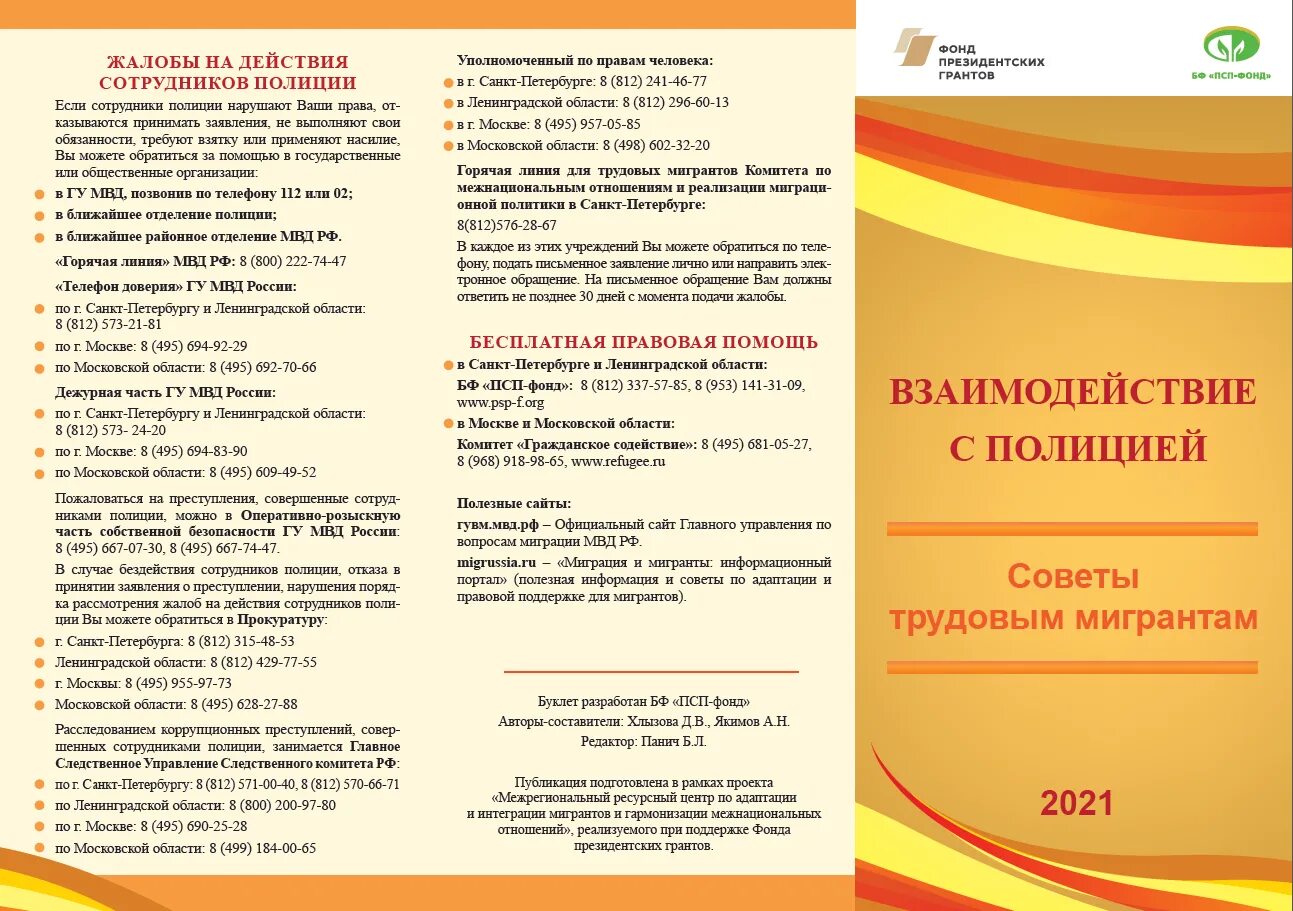 ЖАЛОБЫ НА ДЕЙСТВИЯ СОТРУДНИКОВ ПОЛИЦИИ

Если сотрудники полиции нарушают Ваши права, отказываются принимать заявления, не выполняют свои обязанности, требуют взятку или применяют насилие, Вы можете обратиться за помощью в государственные или общественные организации:

в ГУ МВД, позвонив по телефону 112 или 02;

в ближайшее отделение полиции;

в ближайшее районное отделение МВД РФ.

«Горячая линия» МВД РФ: 8 (800) 222-74-47

«Телефон доверия» ГУ МВД России:

по г. Санкт-Петербургу и Ленинградской области: 8 (812) 573-21-81

по г. Москве: 8 (495) 694-92-29

по Московской области: 8 (495) 692-70-66

Дежурная часть ГУ МВД России:

по г. Санкт-Петербургу и Ленинградской области: 8 (812) 573- 24-20

по г. Москве: 8 (495) 694-83-90

по Московской области: 8 (495) 609-49-52

Пожаловаться на преступления, совершенные сотрудниками полиции, можно в Оперативно-розыскную часть собственной безопасности ГУ МВД России: 8 (495) 667-07-30, 8 (495) 667-74-47.

В случае бездействия сотрудников полиции, отказа в принятии заявления о преступлении, нарушения порядка рассмотрения жалоб на действия сотрудников полиции Вы можете обратиться в Прокуратуру:

г. Санкт-Петербурга: 8 (812) 315-48-53

Ленинградской области: 8 (812) 429-77-55

г. Москвы: 8 (495) 955-97-73

Московской области: 8 (495) 628-27-88

Расследованием коррупционных преступлений, совершенных сотрудниками полиции, занимается Главное Следственное Управление Следственного комитета РФ:

по г. Санкт-Петербургу: 8 (812) 571-00-40, 8 (812) 570-66-71

по Ленинградской области: 8 (800) 200-97-80

по г. Москве: 8 (495) 690-25-28

по Московской области: 8 (499) 184-00-65

Уполномоченный по правам человека:

в г. Санкт-Петербурге: 8 (812) 241-46-77

в Ленинградской области: 8 (812) 296-60-13

в г. Москве: 8 (495) 957-05-85

в Московской области: 8 (498) 602-32-20

Горячая линия для трудовых мигрантов Комитета по межнациональным отношениям и реализации миграционной политики в Санкт-Петербурге: 8(812)576-28-67

В каждое из этих учреждений Вы можете обратиться по телефону, подать письменное заявление лично или направить электронное обращение. На письменное обращение Вам должны ответить не позднее 30 дней с момента подачи жалобы.

БЕСПЛАТНАЯ ПРАВОВАЯ ПОМОЩЬ

в Санкт-Петербурге и Ленинградской области:
БФ «ПСП-фонд»: 8 (812) 337-57-85, 8 (953) 141-31-09, www.psp-f.org

в Москве и Московской области:
Комитет «Гражданское содействие»: 8 (495) 681-05-27, 8 (968) 918-98-65, www.refugee.ru

Полезные сайты:

гувм.мвд.рф – Официальный сайт Главного управления по вопросам миграции МВД РФ.

migrussia.ru – «Миграция и мигранты: информационный портал» (полезная информация и советы по адаптации и правовой поддержке для мигрантов).

Буклет разработан БФ «ПСП-фонд»
Авторы-составители: Хлызова Д.В., Якимов А.Н.
Редактор: Панич Б.Л.

Публикация подготовлена в рамках проекта «Межрегиональный ресурсный центр по адаптации и интеграции мигрантов и гармонизации межнациональных отношений», реализуемого при поддержке Фонда президентских грантов.

ФОНД ПРЕЗИДЕНТСКИХ ГРАНТОВ

БФ «ПСП-ФОНД»

ВЗАИМОДЕЙСТВИЕ С ПОЛИЦИЕЙ

Советы трудовым мигрантам

2021